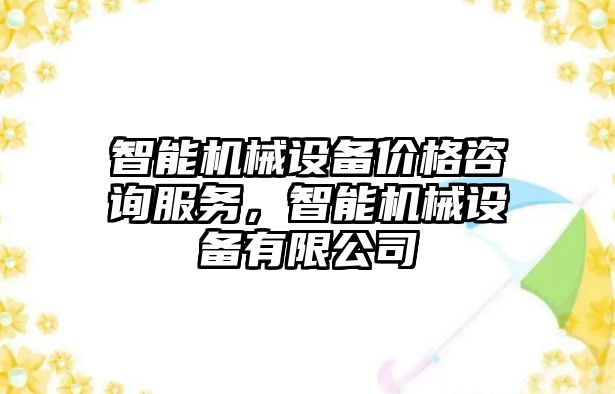 智能机械设备价格咨询服务，智能机械设备有限公司